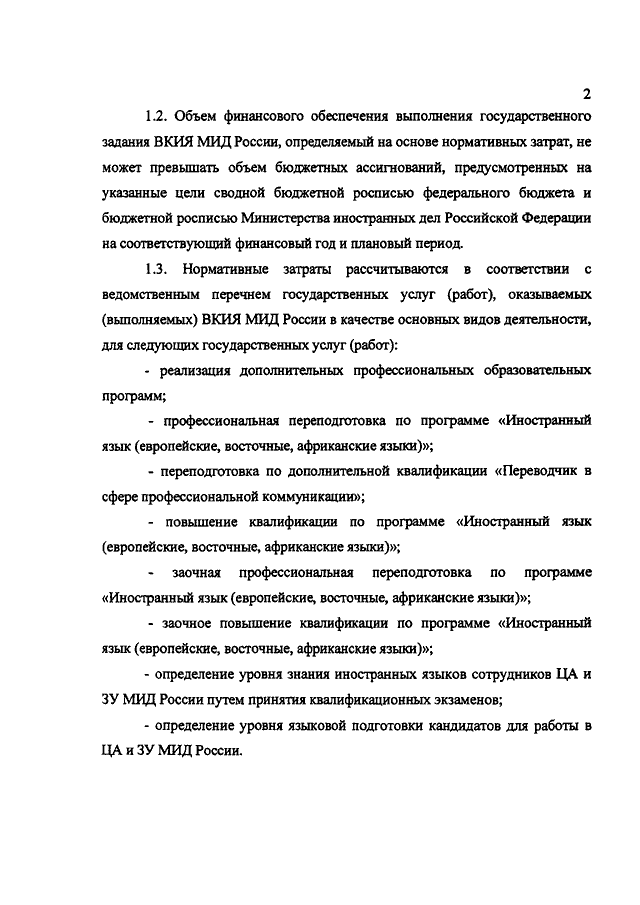 2

1.2. Объем финансового обеспечения выполнения государственного задания ВКИЯ МИД России, определяемый на основе нормативных затрат, не может превышать объем бюджетных ассигнований, предусмотренных на указанные цели сводной бюджетной росписью федерального бюджета и бюджетной росписью Министерства иностранных дел Российской Федерации на соответствующий финансовый год и плановый период.

1.3. Нормативные затраты рассчитываются в соответствии с ведомственным перечнем государственных услуг (работ), оказываемых (выполняемых) ВКИЯ МИД России в качестве основных видов деятельности, для следующих государственных услуг (работ):

- реализация дополнительных профессиональных образовательных программ;

- профессиональная переподготовка по программе «Иностранный язык (европейские, восточные, африканские языки)»;

- переподготовка по дополнительной квалификации «Переводчик в сфере профессиональной коммуникации»;

- повышение квалификации по программе «Иностранный язык (европейские, восточные, африканские языки)»;

- заочная профессиональная переподготовка по программе «Иностранный язык (европейские, восточные, африканские языки)»;

- заочное повышение квалификации по программе «Иностранный язык (европейские, восточные, африканские языки)»;

- определение уровня знания иностранных языков сотрудников ЦА и ЗУ МИД России путем принятия квалификационных экзаменов;

- определение уровня языковой подготовки кандидатов для работы в ЦА и ЗУ МИД России.